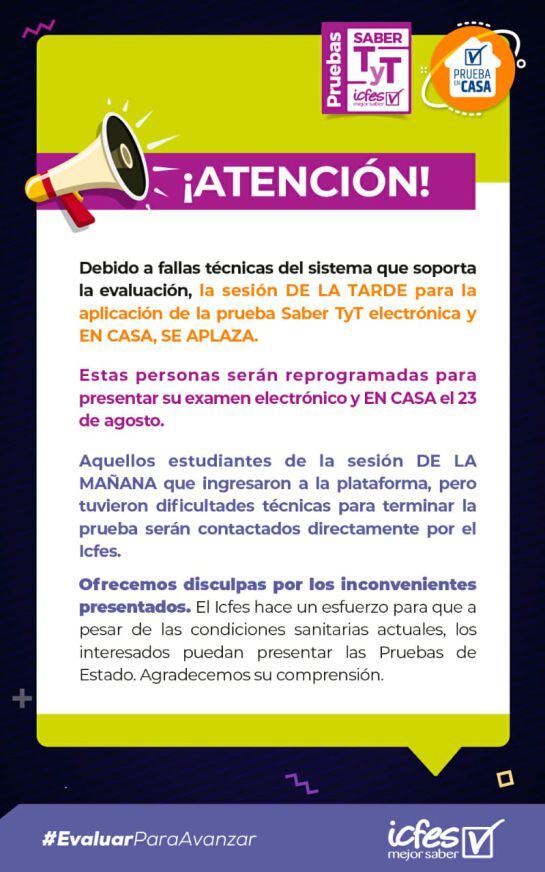 Pruebas SABER TyT icfes mejor saber

PRUEBA EN CASA

¡ATENCIÓN!

Debido a fallas técnicas del sistema que soporta la evaluación, la sesión DE LA TARDE para la aplicación de la prueba Saber TyT electrónica y EN CASA, SE APLAZA.

Estas personas serán reprogramadas para presentar su examen electrónico y EN CASA el 23 de agosto.

Aquellos estudiantes de la sesión DE LA MAÑANA que ingresaron a la plataforma, pero tuvieron dificultades técnicas para terminar la prueba serán contactados directamente por el Icfes.

Ofrecemos disculpas por los inconvenientes presentados. El Icfes hace un esfuerzo para que a pesar de las condiciones sanitarias actuales, los interesados puedan presentar las Pruebas de Estado. Agradecemos su comprensión.

#EvaluarParaAvanzar

icfes mejor saber